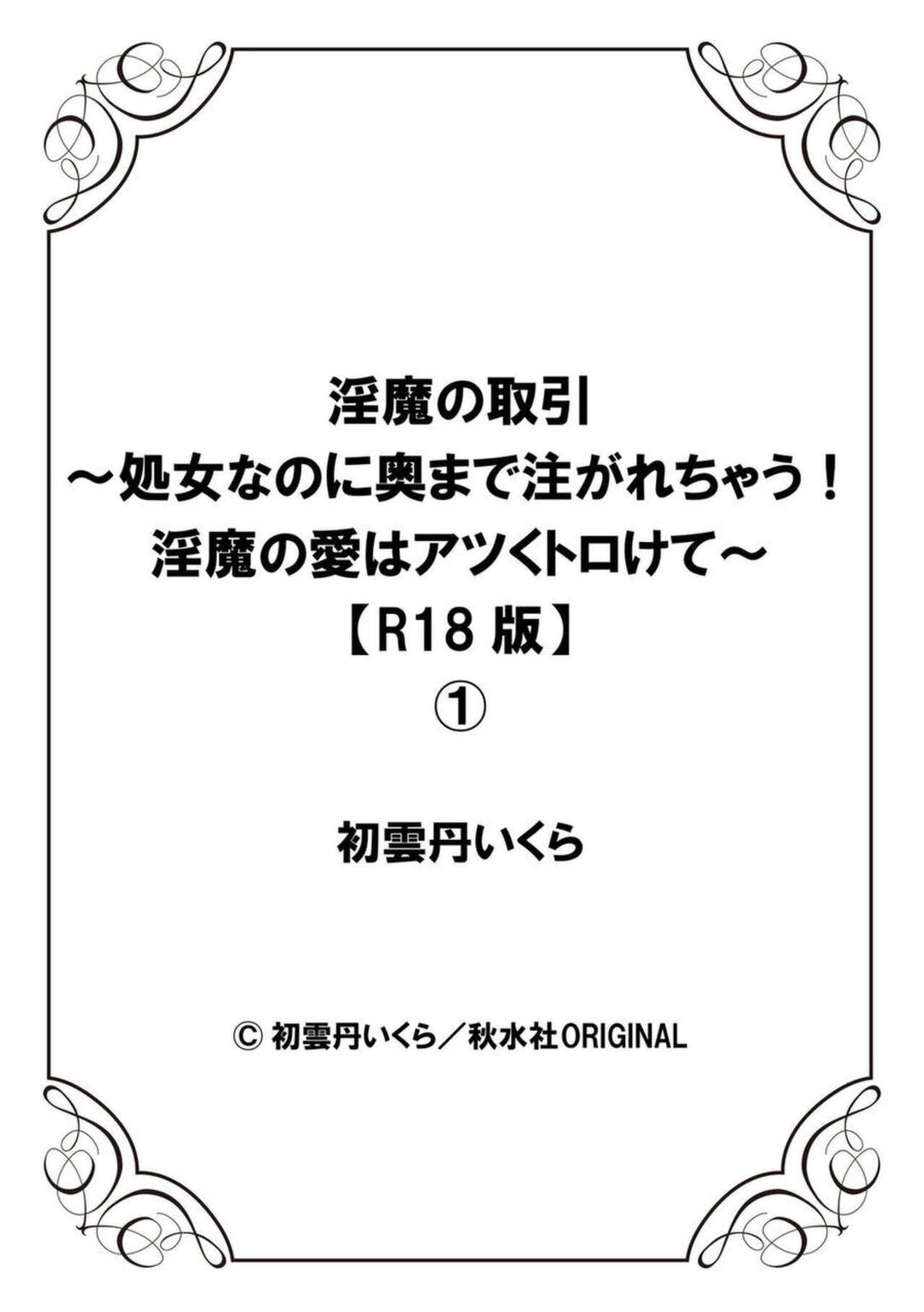 淫魔の取引
～処女なのに奥まで注がれちゃう！
淫魔の愛はアツくトロけて～
【R18 版】
①

初雲丹いくら

© 初雲丹いくら／秋水社ORIGINAL